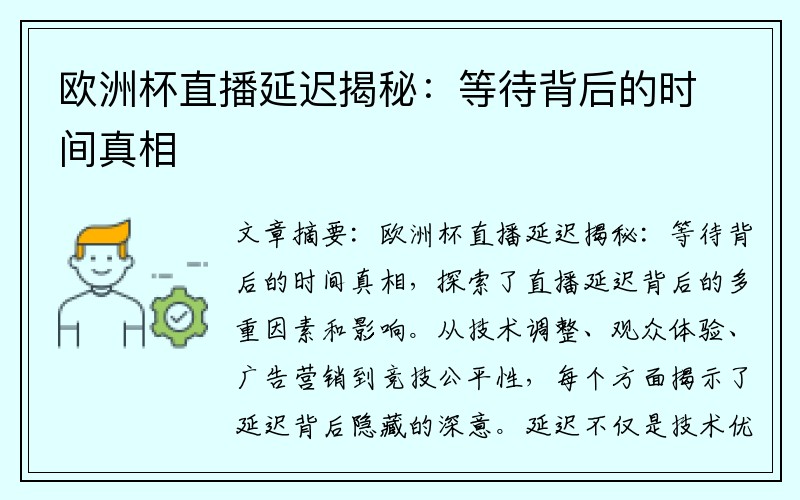 欧洲杯直播延迟揭秘：等待背后的时间真相

文章摘要：欧洲杯直播延迟揭秘：等待背后的时间真相，探索了直播延迟背后的多重因素和影响。从技术调整、观众体验、广告营销到竞技公平性，每个方面揭示了延迟背后隐藏的深意。延迟不仅是技术优